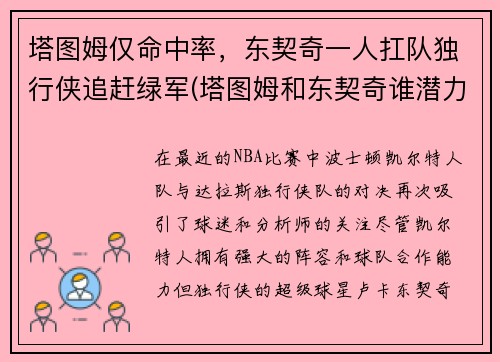 塔图姆仅命中率，东契奇一人扛队独行侠追赶绿军(塔图姆和东契奇谁潜力

在最近的NBA比赛中波士顿凯尔特人队与达拉斯独行侠队的对决再次吸引了球迷和分析师的关注尽管凯尔特人拥有强大的阵容和球队合作能力但独行侠的超级球星卢卡东契奇